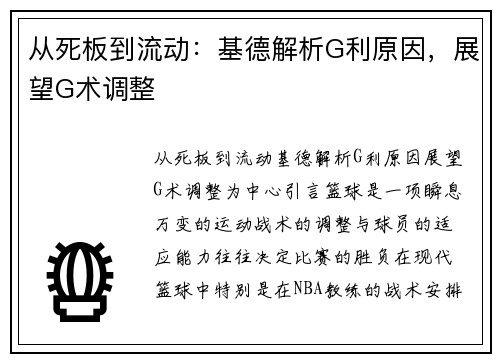 从死板到流动：基德解析G利原因，展望G术调整

从死板到流动基德解析G利原因展望G术调整为中心引言篮球是一项瞬息万变的运动战术的调整与球员的适应能力往往决定比赛的胜负在现代篮球中特别是在NBA教练的战术安排